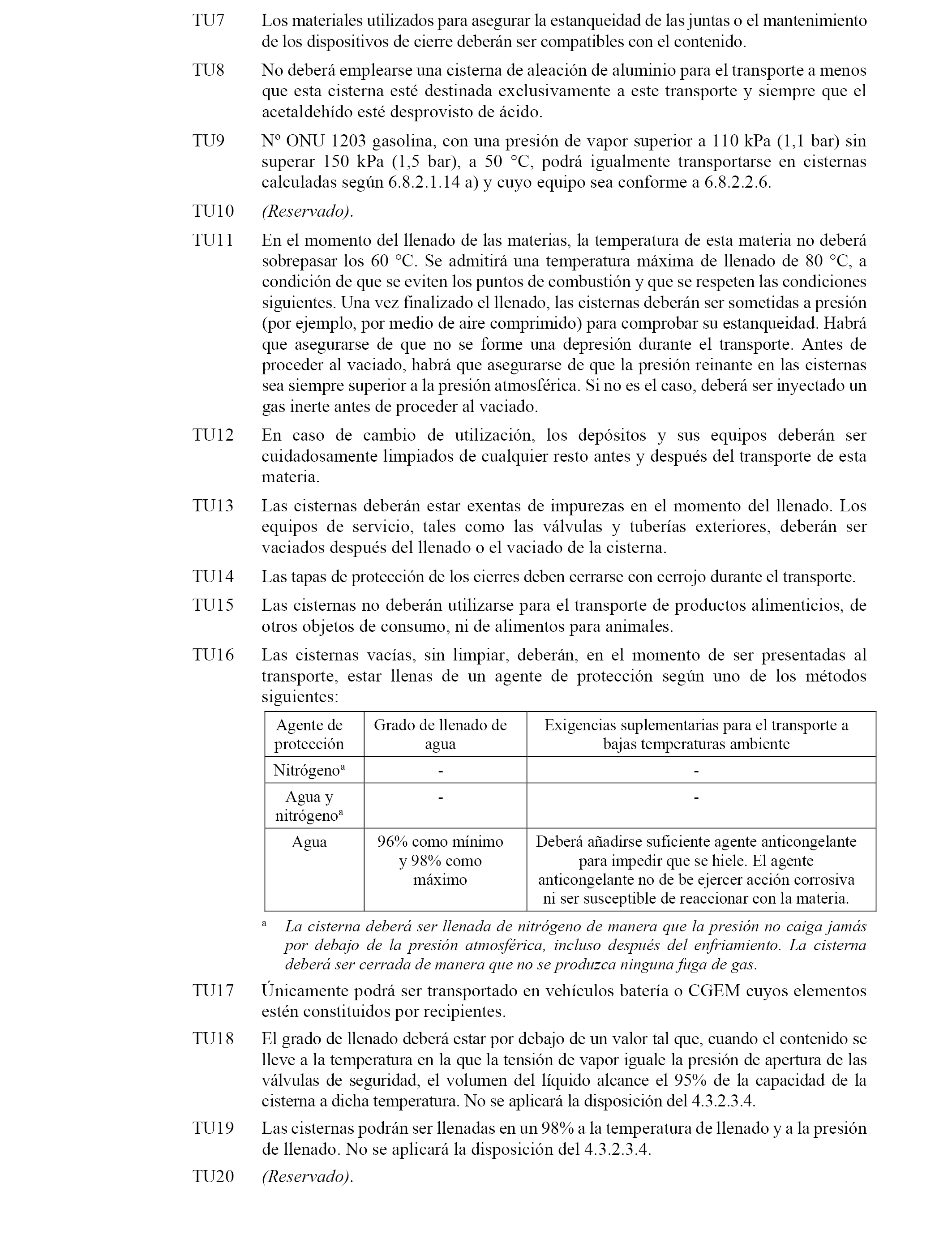 TU7 Los materiales utilizados para asegurar la estanqueidad de las juntas o el mantenimiento de los dispositivos de cierre deberán ser compatibles con el contenido.

TU8 No deberá emplearse una cisterna de aleación de aluminio para el transporte a menos que esta cisterna esté destinada exclusivamente a este transporte y siempre que el acetaldehído esté desprovisto de ácido.

TU9 Nº ONU 1203 gasolina, con una presión de vapor superior a 110 kPa (1,1 bar) sin superar 150 kPa (1,5 bar), a 50 °C, podrá igualmente transportarse en cisternas calculadas según 6.8.2.1.14 a) y cuyo equipo sea conforme a 6.8.2.2.6.

TU10 (Reservado).

TU11 En el momento del llenado de las materias, la temperatura de esta materia no deberá sobrepasar los 60 °C. Se admitirá una temperatura máxima de llenado de 80 °C, a condición de que se eviten los puntos de combustión y que se respeten las condiciones siguientes. Una vez finalizado el llenado, las cisternas deberán ser sometidas a presión (por ejemplo, por medio de aire comprimido) para comprobar su estanqueidad. Habrá que asegurarse de que no se forme una depresión durante el transporte. Antes de proceder al vaciado, habrá que asegurarse de que la presión reinante en las cisternas sea siempre superior a la presión atmosférica. Si no es el caso, deberá ser inyectado un gas inerte antes de proceder al vaciado.

TU12 En caso de cambio de utilización, los depósitos y sus equipos deberán ser cuidadosamente limpiados de cualquier resto antes y después del transporte de esta materia.

TU13 Las cisternas deberán estar exentas de impurezas en el momento del llenado. Los equipos de servicio, tales como las válvulas y tuberías exteriores, deberán ser vaciados después del llenado o el vaciado de la cisterna.

TU14 Las tapas de protección de los cierres deben cerrarse con cerrojo durante el transporte.

TU15 Las cisternas no deberán utilizarse para el transporte de productos alimenticios, de otros objetos de consumo, ni de alimentos para animales.

TU16 Las cisternas vacías, sin limpiar, deberán, en el momento de ser presentadas al transporte, estar llenas de un agente de protección según uno de los métodos siguientes:

| Agente de protección | Grado de llenado de agua | Exigencias suplementarias para el transporte a bajas temperaturas ambiente |
|---|---|---|
| Nitrógeno$^a$ | - | - |
| Agua y nitrógeno$^a$ | - | - |
| Agua | 96% como mínimo y 98% como máximo | Deberá añadirse suficiente agente anticongelante para impedir que se hiele. El agente anticongelante no de be ejercer acción corrosiva ni ser susceptible de reaccionar con la materia. |

$^a$ La cisterna deberá ser llenada de nitrógeno de manera que la presión no caiga jamás por debajo de la presión atmosférica, incluso después del enfriamiento. La cisterna deberá ser cerrada de manera que no se produzca ninguna fuga de gas.

TU17 Únicamente podrá ser transportado en vehículos batería o CGEM cuyos elementos estén constituidos por recipientes.

TU18 El grado de llenado deberá estar por debajo de un valor tal que, cuando el contenido se lleve a la temperatura en la que la tensión de vapor iguale la presión de apertura de las válvulas de seguridad, el volumen del líquido alcance el 95% de la capacidad de la cisterna a dicha temperatura. No se aplicará la disposición del 4.3.2.3.4.

TU19 Las cisternas podrán ser llenadas en un 98% a la temperatura de llenado y a la presión de llenado. No se aplicará la disposición del 4.3.2.3.4.

TU20 (Reservado).